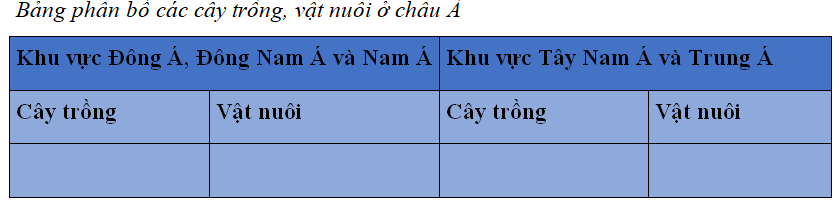 Bảng phân bố các cây trồng, vật nuôi ở châu Á

| Khu vực Đông Á, Đông Nam Á và Nam Á | | Khu vực Tây Nam Á và Trung Á | |
|---|---|---|---|
| Cây trồng | Vật nuôi | Cây trồng | Vật nuôi |
| | | | |